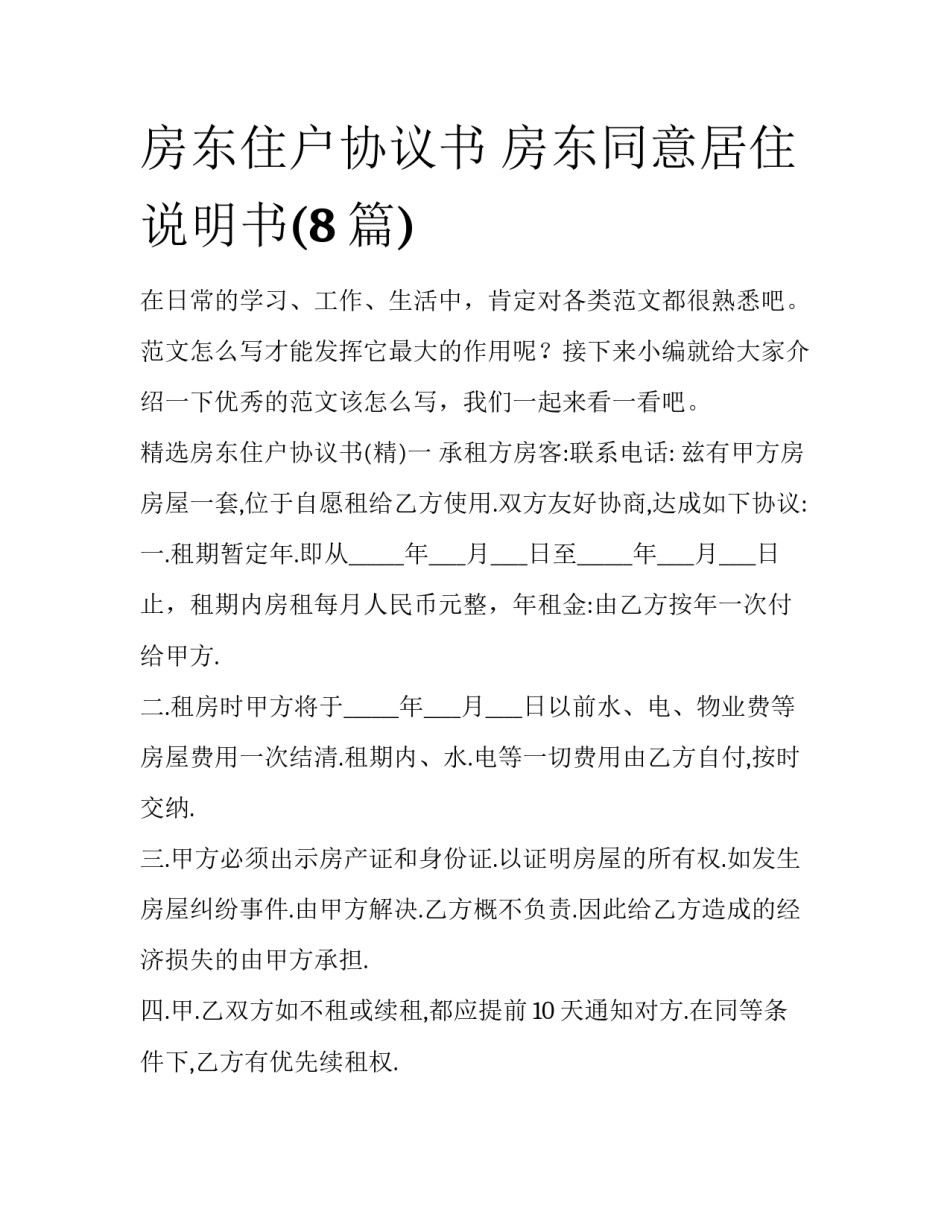 房东住户协议书 房东同意居住说明书(8 篇)

在日常的学习、工作、生活中，肯定对各类范文都很熟悉吧。范文怎么写才能发挥它最大的作用呢？接下来小编就给大家介绍一下优秀的范文该怎么写，我们一起来看一看吧。

精选房东住户协议书(精)一 承租方房客:联系电话: 兹有甲方房房屋一套,位于自愿租给乙方使用.双方友好协商,达成如下协议:

一.租期暂定年.即从_____年___月___日至_____年___月___日止，租期内房租每月人民币元整，年租金:由乙方按年一次付给甲方.

二.租房时甲方将于_____年___月___日以前水、电、物业费等房屋费用一次结清.租期内、水.电等一切费用由乙方自付,按时交纳.

三.甲方必须出示房产证和身份证.以证明房屋的所有权.如发生房屋纠纷事件.由甲方解决.乙方概不负责.因此给乙方造成的经济损失的由甲方承担.

四.甲.乙双方如不租或续租,都应提前 10 天通知对方.在同等条件下,乙方有优先续租权.